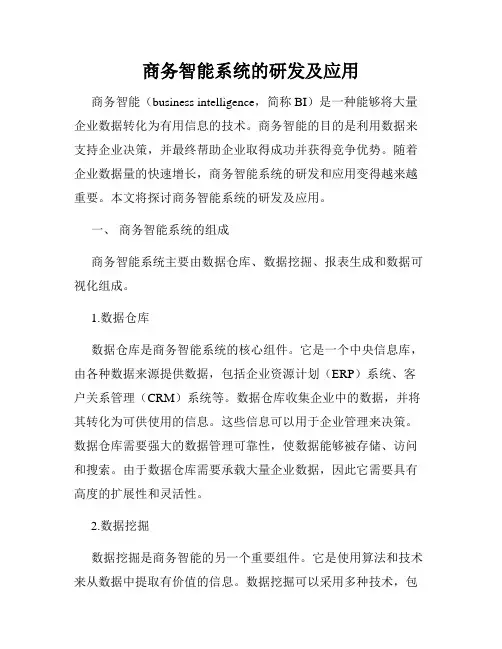 商务智能系统的研发及应用

商务智能（business intelligence，简称 BI）是一种能够将大量企业数据转化为有用信息的技术。商务智能的目的是利用数据来支持企业决策，并最终帮助企业取得成功并获得竞争优势。随着企业数据量的快速增长，商务智能系统的研发和应用变得越来越重要。本文将探讨商务智能系统的研发及应用。

一、 商务智能系统的组成

商务智能系统主要由数据仓库、数据挖掘、报表生成和数据可视化组成。

1.数据仓库

数据仓库是商务智能系统的核心组件。它是一个中央信息库，由各种数据来源提供数据，包括企业资源计划（ERP）系统、客户关系管理（CRM）系统等。数据仓库收集企业中的数据，并将其转化为可供使用的信息。这些信息可以用于企业管理来决策。数据仓库需要强大的数据管理可靠性，使数据能够被存储、访问和搜索。由于数据仓库需要承载大量企业数据，因此它需要具有高度的扩展性和灵活性。

2.数据挖掘

数据挖掘是商务智能的另一个重要组件。它是使用算法和技术来从数据中提取有价值的信息。数据挖掘可以采用多种技术，包